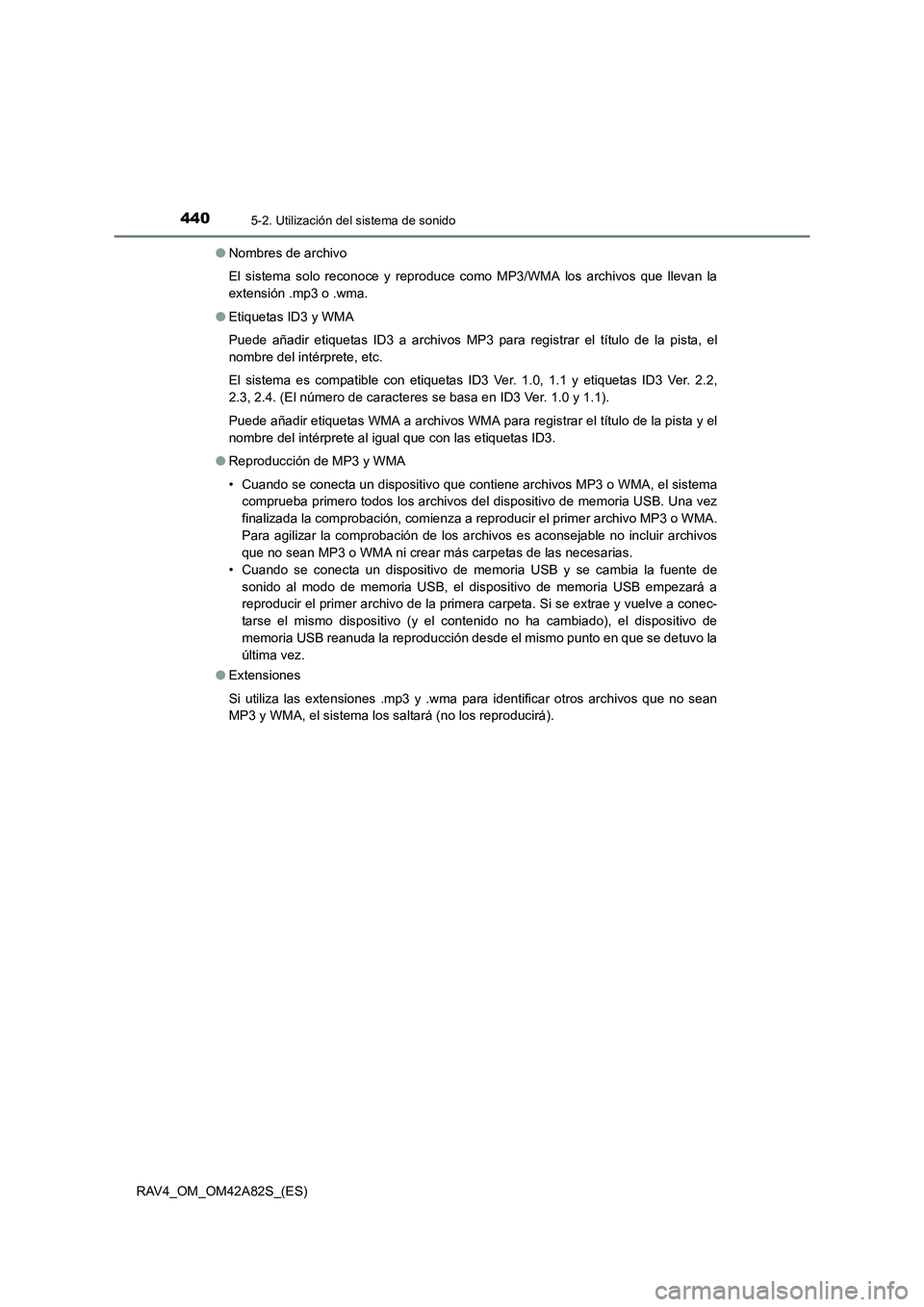 440 5-2. Utilización del sistema de sonido

● Nombres de archivo

El sistema solo reconoce y reproduce como MP3/WMA los archivos que llevan la extensión .mp3 o .wma.

● Etiquetas ID3 y WMA

Puede añadir etiquetas ID3 a archivos MP3 para registrar el título de la pista, el nombre del intérprete, etc.

El sistema es compatible con etiquetas ID3 Ver. 1.0, 1.1 y etiquetas ID3 Ver. 2.2, 2.3, 2.4. (El número de caracteres se basa en ID3 Ver. 1.0 y 1.1).

Puede añadir etiquetas WMA a archivos WMA para registrar el título de la pista y el nombre del intérprete al igual que con las etiquetas ID3.

● Reproducción de MP3 y WMA

• Cuando se conecta un dispositivo que contiene archivos MP3 o WMA, el sistema comprueba primero todos los archivos del dispositivo de memoria USB. Una vez finalizada la comprobación, comienza a reproducir el primer archivo MP3 o WMA. Para agilizar la comprobación de los archivos es aconsejable no incluir archivos que no sean MP3 o WMA ni crear más carpetas de las necesarias.
• Cuando se conecta un dispositivo de memoria USB y se cambia la fuente de sonido al modo de memoria USB, el dispositivo de memoria USB empezará a reproducir el primer archivo de la primera carpeta. Si se extrae y vuelve a conectarse el mismo dispositivo (y el contenido no ha cambiado), el dispositivo de memoria USB reanuda la reproducción desde el mismo punto en que se detuvo la última vez.

● Extensiones

Si utiliza las extensiones .mp3 y .wma para identificar otros archivos que no sean MP3 y WMA, el sistema los saltará (no los reproducirá).

RAV4_OM_OM42A82S_(ES)

carmanualsonline.info